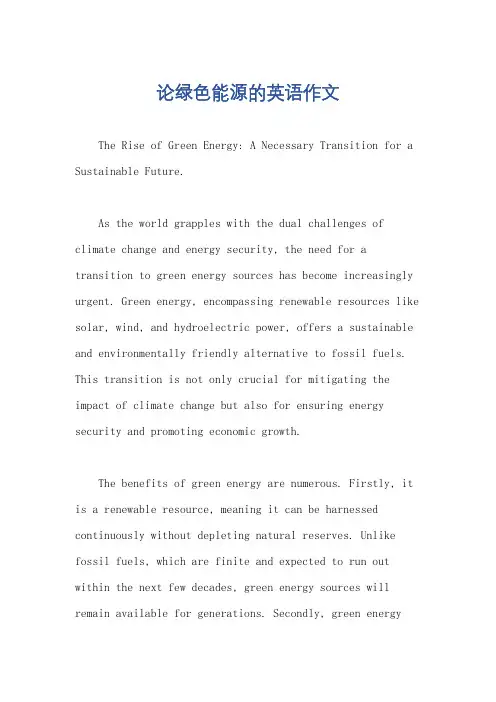 论绿色能源的英语作文

The Rise of Green Energy: A Necessary Transition for a Sustainable Future.

As the world grapples with the dual challenges of climate change and energy security, the need for a transition to green energy sources has become increasingly urgent. Green energy, encompassing renewable resources like solar, wind, and hydroelectric power, offers a sustainable and environmentally friendly alternative to fossil fuels. This transition is not only crucial for mitigating the impact of climate change but also for ensuring energy security and promoting economic growth.

The benefits of green energy are numerous. Firstly, it is a renewable resource, meaning it can be harnessed continuously without depleting natural reserves. Unlike fossil fuels, which are finite and expected to run out within the next few decades, green energy sources will remain available for generations. Secondly, green energy